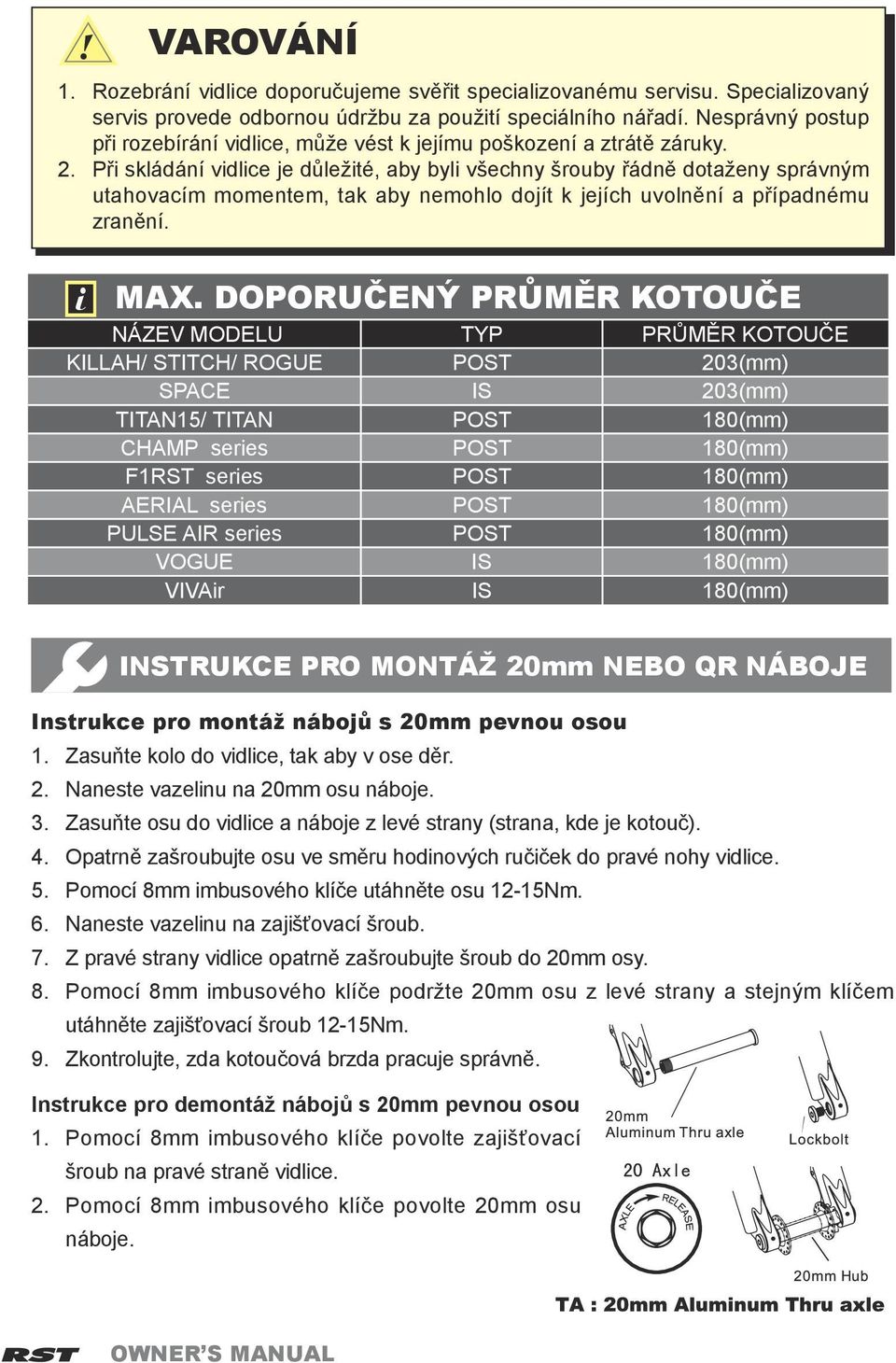 VAROVÁNÍ

1. Rozebrání vidlice doporučujeme svěřit specializovanému servisu. Specializovaný servis provede odbornou údržbu za použití speciálního nářadí. Nesprávný postup při rozebírání vidlice, může vést k jejímu poškození a ztrátě záruky.
2. Při skládání vidlice je důležité, aby byli všechny šrouby řádně dotaženy správným utahovacím momentem, tak aby nemohlo dojít k jejích uvolnění a případnému zranění.

MAX. DOPORUČENÝ PRŮMĚR KOTOUČE

| NÁZEV MODELU | TYP | PRŮMĚR KOTOUČE |
|---|---|---|
| KILLAH/ STITCH/ ROGUE | POST | 203(mm) |
| SPACE | IS | 203(mm) |
| TITAN15/ TITAN | POST | 180(mm) |
| CHAMP series | POST | 180(mm) |
| F1RST series | POST | 180(mm) |
| AERIAL series | POST | 180(mm) |
| PULSE AIR series | POST | 180(mm) |
| VOGUE | IS | 180(mm) |
| VIVAir | IS | 180(mm) |

INSTRUKCE PRO MONTÁŽ 20mm NEBO QR NÁBOJE

Instrukce pro montáž nábojů s 20mm pevnou osou
1. Zasuňte kolo do vidlice, tak aby v ose děr.
2. Naneste vazelinu na 20mm osu náboje.
3. Zasuňte osu do vidlice a náboje z levé strany (strana, kde je kotouč).
4. Opatrně zašroubujte osu ve směru hodinových ručiček do pravé nohy vidlice.
5. Pomocí 8mm imbusového klíče utáhněte osu 12-15Nm.
6. Naneste vazelinu na zajišťovací šroub.
7. Z pravé strany vidlice opatrně zašroubujte šroub do 20mm osy.
8. Pomocí 8mm imbusového klíče podržte 20mm osu z levé strany a stejným klíčem utáhněte zajišťovací šroub 12-15Nm.
9. Zkontrolujte, zda kotoučová brzda pracuje správně.

Instrukce pro demontáž nábojů s 20mm pevnou osou
1. Pomocí 8mm imbusového klíče povolte zajišťovací šroub na pravé straně vidlice.
2. Pomocí 8mm imbusového klíče povolte 20mm osu náboje.

20mm Aluminum Thru axle
Lockbolt
20 Axle
AXLE RELEASE
20mm Hub
TA : 20mm Aluminum Thru axle

RST OWNER'S MANUAL